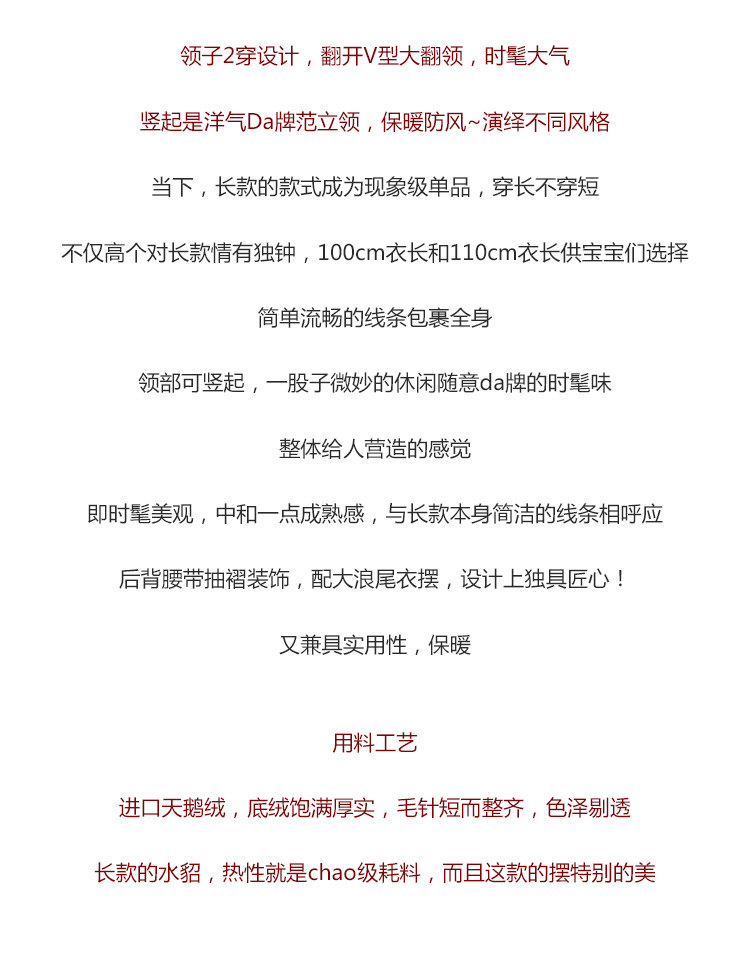 领子2穿设计，翻开V型大翻领，时髦大气

竖起是洋气Da牌范立领，保暖防风~演绎不同风格

当下，长款的款式成为现象级单品，穿长不穿短

不仅高个对长款情有独钟，100cm衣长和110cm衣长供宝宝们选择

简单流畅的线条包裹全身

领部可竖起，一股子微妙的休闲随意da牌的时髦味

整体给人营造的感觉

即时髦美观，中和一点成熟感，与长款本身简洁的线条相呼应

后背腰带抽褶装饰，配大浪尾衣摆，设计上独具匠心！

又兼具实用性，保暖

用料工艺

进口天鹅绒，底绒饱满厚实，毛针短而整齐，色泽剔透

长款的水貂，热性就是chao级耗料，而且这款的摆特别的美